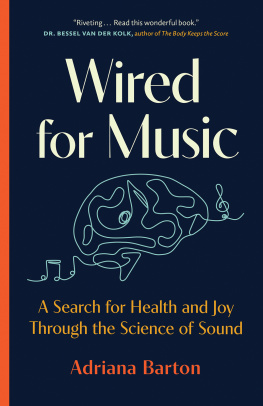 "Riveting . . . Read this wonderful book."
DR. BESSEL VAN DER KOLK, author of The Body Keeps the Score

Wired for Music

A Search for Health and Joy Through the Science of Sound

Adriana Barton